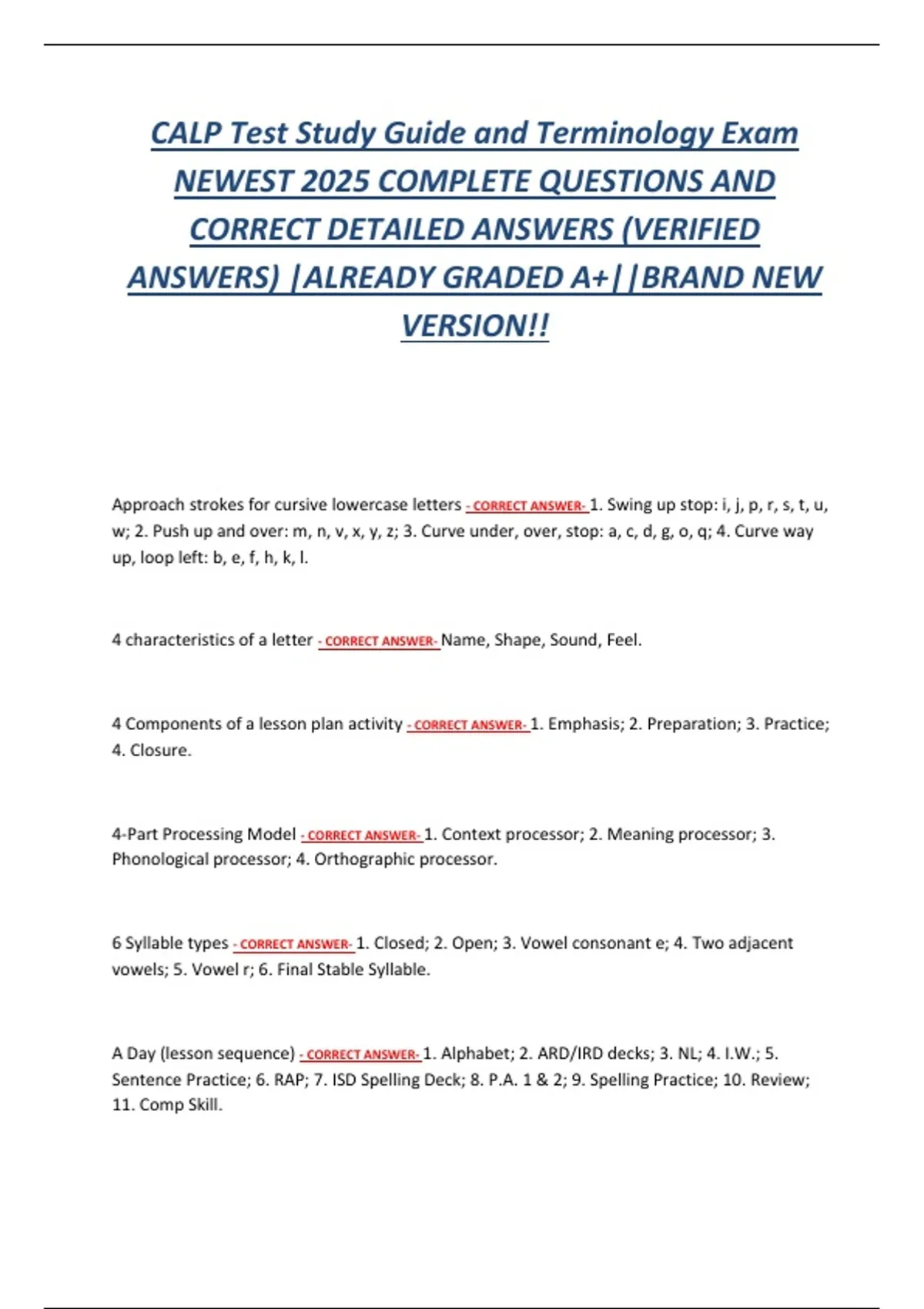 CALP Test Study Guide and Terminology Exam NEWEST 2025 COMPLETE QUESTIONS AND CORRECT DETAILED ANSWERS (VERIFIED ANSWERS) |ALREADY GRADED A+||BRAND NEW VERSION!!

Approach strokes for cursive lowercase letters - CORRECT ANSWER- 1. Swing up stop: i, j, p, r, s, t, u, w; 2. Push up and over: m, n, v, x, y, z; 3. Curve under, over, stop: a, c, d, g, o, q; 4. Curve way up, loop left: b, e, f, h, k, l.

4 characteristics of a letter - CORRECT ANSWER- Name, Shape, Sound, Feel.

4 Components of a lesson plan activity - CORRECT ANSWER- 1. Emphasis; 2. Preparation; 3. Practice; 4. Closure.

4-Part Processing Model - CORRECT ANSWER- 1. Context processor; 2. Meaning processor; 3. Phonological processor; 4. Orthographic processor.

6 Syllable types - CORRECT ANSWER- 1. Closed; 2. Open; 3. Vowel consonant e; 4. Two adjacent vowels; 5. Vowel r; 6. Final Stable Syllable.

A Day (lesson sequence) - CORRECT ANSWER- 1. Alphabet; 2. ARD/IRD decks; 3. NL; 4. I.W.; 5. Sentence Practice; 6. RAP; 7. ISD Spelling Deck; 8. P.A. 1 & 2; 9. Spelling Practice; 10. Review; 11. Comp Skill.